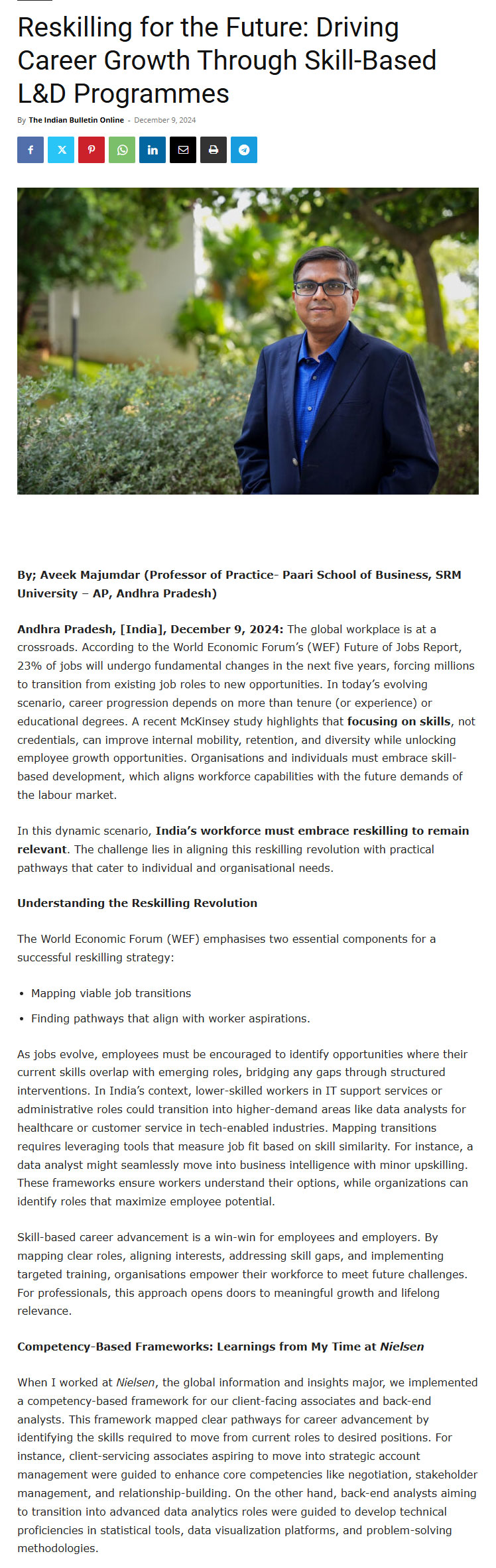 Reskilling for the Future: Driving Career Growth Through Skill-Based L&D Programmes

By The Indian Bulletin Online - December 9, 2024

By; Aveek Majumdar (Professor of Practice- Paari School of Business, SRM University – AP, Andhra Pradesh)

Andhra Pradesh, [India], December 9, 2024: The global workplace is at a crossroads. According to the World Economic Forum's (WEF) Future of Jobs Report, 23% of jobs will undergo fundamental changes in the next five years, forcing millions to transition from existing job roles to new opportunities. In today's evolving scenario, career progression depends on more than tenure (or experience) or educational degrees. A recent McKinsey study highlights that focusing on skills, not credentials, can improve internal mobility, retention, and diversity while unlocking employee growth opportunities. Organisations and individuals must embrace skill-based development, which aligns workforce capabilities with the future demands of the labour market.

In this dynamic scenario, India's workforce must embrace reskilling to remain relevant. The challenge lies in aligning this reskilling revolution with practical pathways that cater to individual and organisational needs.

Understanding the Reskilling Revolution

The World Economic Forum (WEF) emphasises two essential components for a successful reskilling strategy:

• Mapping viable job transitions
• Finding pathways that align with worker aspirations.

As jobs evolve, employees must be encouraged to identify opportunities where their current skills overlap with emerging roles, bridging any gaps through structured interventions. In India's context, lower-skilled workers in IT support services or administrative roles could transition into higher-demand areas like data analysts for healthcare or customer service in tech-enabled industries. Mapping transitions requires leveraging tools that measure job fit based on skill similarity. For instance, a data analyst might seamlessly move into business intelligence with minor upskilling. These frameworks ensure workers understand their options, while organizations can identify roles that maximize employee potential.

Skill-based career advancement is a win-win for employees and employers. By mapping clear roles, aligning interests, addressing skill gaps, and implementing targeted training, organisations empower their workforce to meet future challenges. For professionals, this approach opens doors to meaningful growth and lifelong relevance.

Competency-Based Frameworks: Learnings from My Time at Nielsen

When I worked at Nielsen, the global information and insights major, we implemented a competency-based framework for our client-facing associates and back-end analysts. This framework mapped clear pathways for career advancement by identifying the skills required to move from current roles to desired positions. For instance, client-servicing associates aspiring to move into strategic account management were guided to enhance core competencies like negotiation, stakeholder management, and relationship-building. On the other hand, back-end analysts aiming to transition into advanced data analytics roles were guided to develop technical proficiencies in statistical tools, data visualization platforms, and problem-solving methodologies.